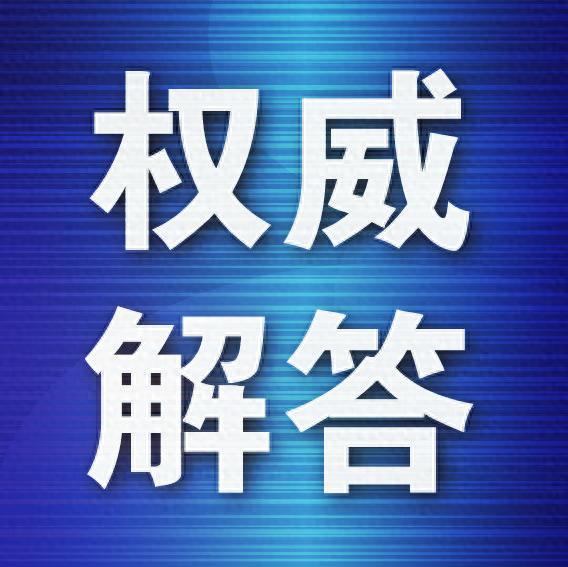 权威
解答